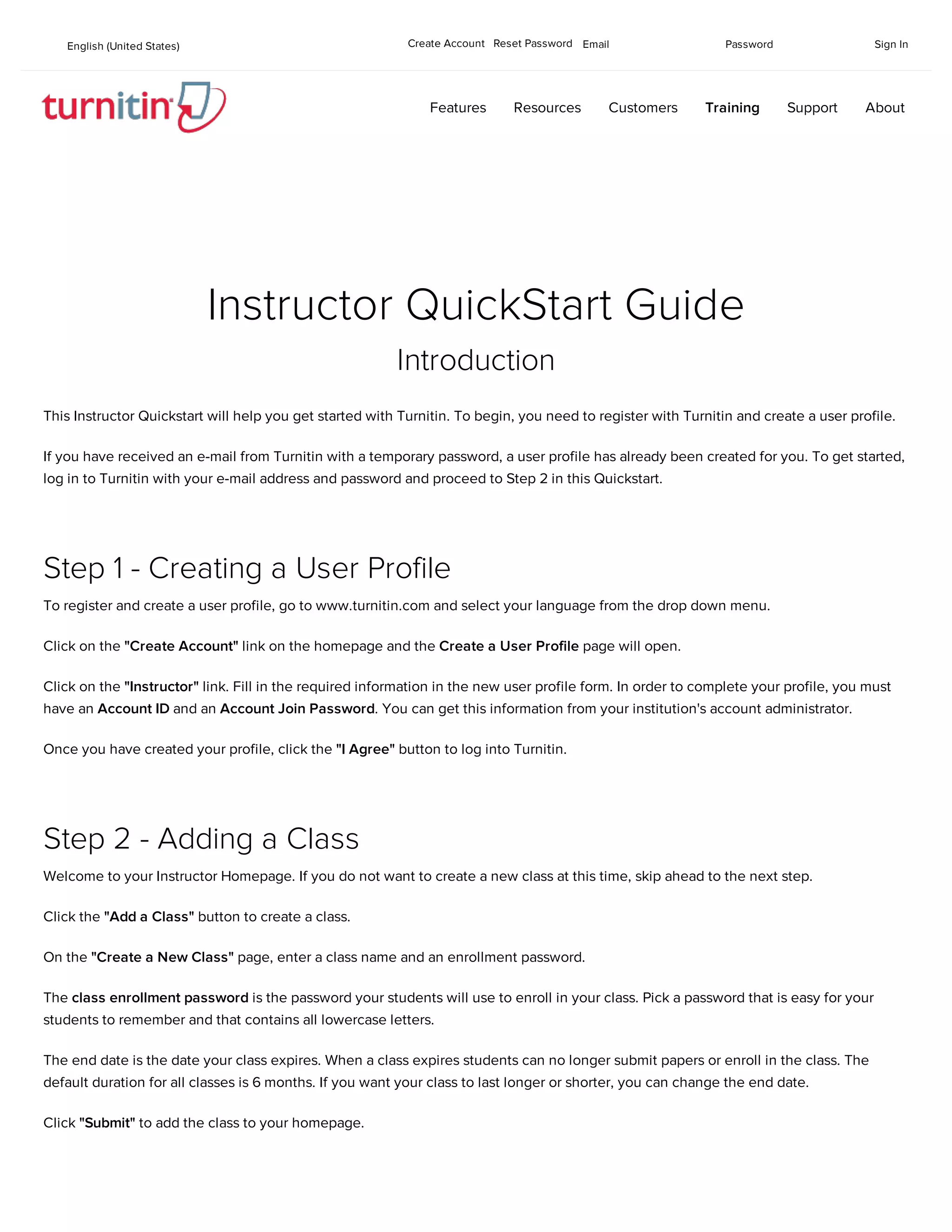 English (United States)

Create Account Reset Password Email Password Sign In

turnitin

Features Resources Customers Training Support About

Instructor QuickStart Guide

Introduction

This Instructor Quickstart will help you get started with Turnitin. To begin, you need to register with Turnitin and create a user profile.

If you have received an e-mail from Turnitin with a temporary password, a user profile has already been created for you. To get started, log in to Turnitin with your e-mail address and password and proceed to Step 2 in this Quickstart.

Step 1 - Creating a User Profile

To register and create a user profile, go to www.turnitin.com and select your language from the drop down menu.

Click on the "Create Account" link on the homepage and the Create a User Profile page will open.

Click on the "Instructor" link. Fill in the required information in the new user profile form. In order to complete your profile, you must have an Account ID and an Account Join Password. You can get this information from your institution's account administrator.

Once you have created your profile, click the "I Agree" button to log into Turnitin.

Step 2 - Adding a Class

Welcome to your Instructor Homepage. If you do not want to create a new class at this time, skip ahead to the next step.

Click the "Add a Class" button to create a class.

On the "Create a New Class" page, enter a class name and an enrollment password.

The class enrollment password is the password your students will use to enroll in your class. Pick a password that is easy for your students to remember and that contains all lowercase letters.

The end date is the date your class expires. When a class expires students can no longer submit papers or enroll in the class. The default duration for all classes is 6 months. If you want your class to last longer or shorter, you can change the end date.

Click "Submit" to add the class to your homepage.